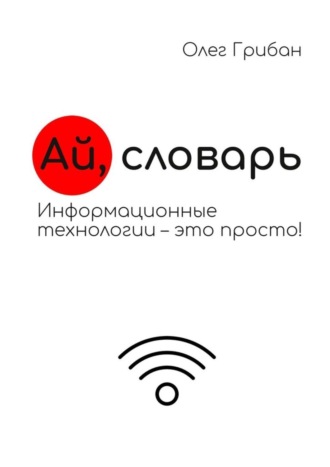 Олег Грибан

Ай, словарь

Информационные технологии – это просто!